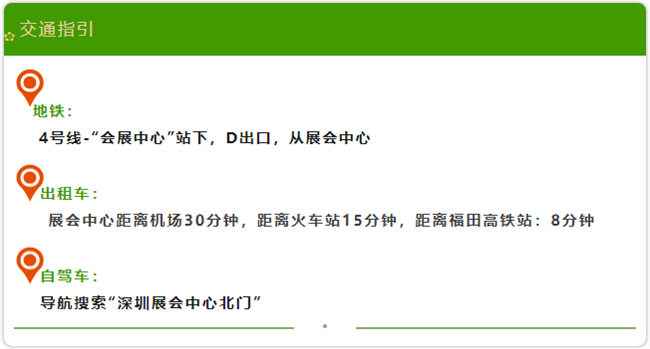 交通指引

地铁：

4号线-“会展中心”站下，D出口，从展会中心

出租车：

展会中心距离机场30分钟，距离火车站15分钟，距离福田高铁站：8分钟

自驾车：

导航搜索“深圳展会中心北门”